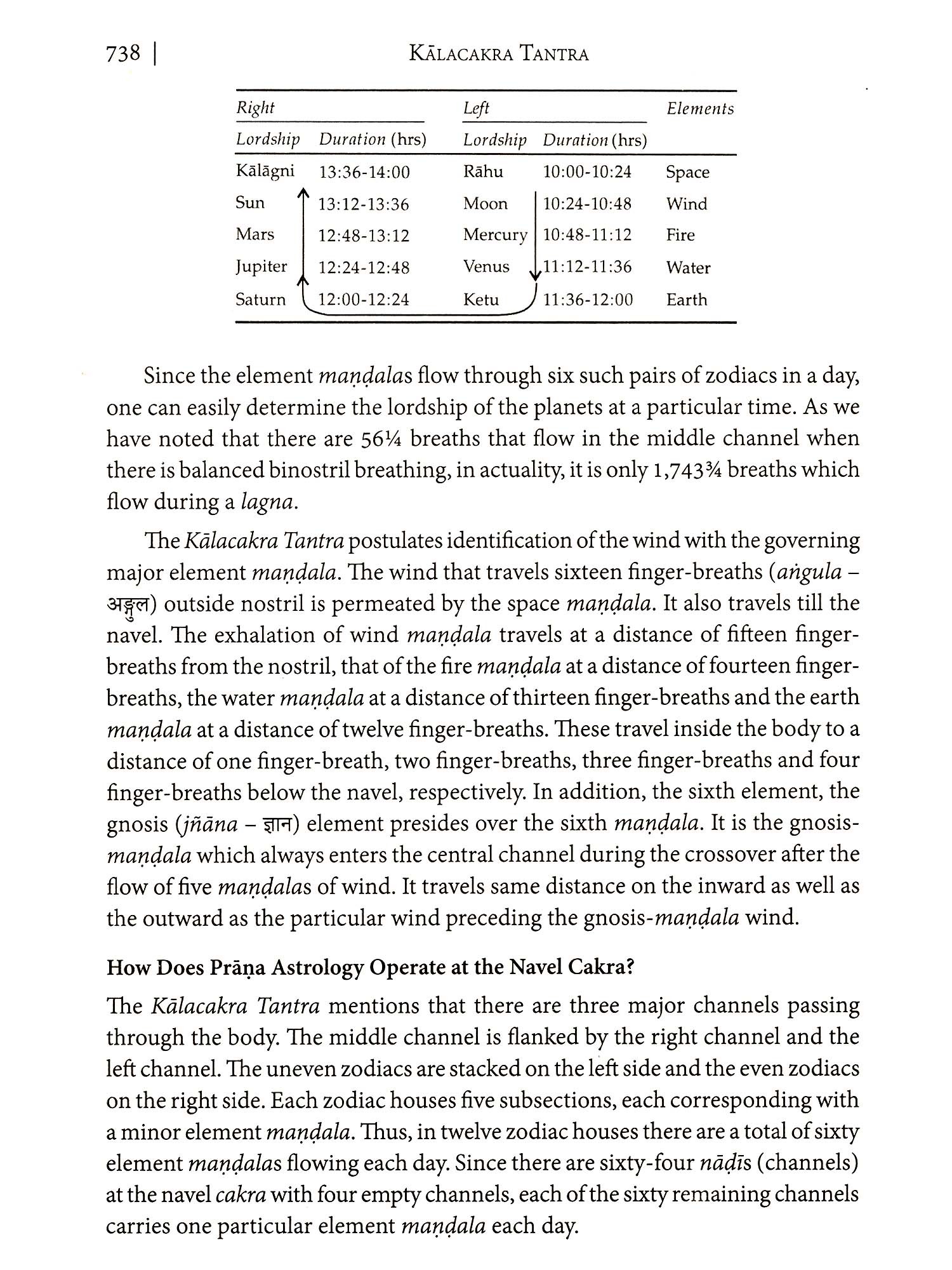 738 | KĀLACAKRA TANTRA

| Right | | Left | | Elements |
|---|---|---|---|---|
| Lordship | Duration (hrs) | Lordship | Duration (hrs) | |
| Kālāgni | 13:36-14:00 | Rāhu | 10:00-10:24 | Space |
| Sun | 13:12-13:36 | Moon | 10:24-10:48 | Wind |
| Mars | 12:48-13:12 | Mercury | 10:48-11:12 | Fire |
| Jupiter | 12:24-12:48 | Venus | 11:12-11:36 | Water |
| Saturn | 12:00-12:24 | Ketu | 11:36-12:00 | Earth |

Since the element maṇḍalas flow through six such pairs of zodiacs in a day, one can easily determine the lordship of the planets at a particular time. As we have noted that there are 56¼ breaths that flow in the middle channel when there is balanced binostril breathing, in actuality, it is only 1,743¾ breaths which flow during a lagna.

The Kālacakra Tantra postulates identification of the wind with the governing major element maṇḍala. The wind that travels sixteen finger-breaths (aṅgula – अङ्गुल) outside nostril is permeated by the space maṇḍala. It also travels till the navel. The exhalation of wind maṇḍala travels at a distance of fifteen finger-breaths from the nostril, that of the fire maṇḍala at a distance of fourteen finger-breaths, the water maṇḍala at a distance of thirteen finger-breaths and the earth maṇḍala at a distance of twelve finger-breaths. These travel inside the body to a distance of one finger-breath, two finger-breaths, three finger-breaths and four finger-breaths below the navel, respectively. In addition, the sixth element, the gnosis (jñāna – ज्ञान) element presides over the sixth maṇḍala. It is the gnosis-maṇḍala which always enters the central channel during the crossover after the flow of five maṇḍalas of wind. It travels same distance on the inward as well as the outward as the particular wind preceding the gnosis-maṇḍala wind.

How Does Prāṇa Astrology Operate at the Navel Cakra?

The Kālacakra Tantra mentions that there are three major channels passing through the body. The middle channel is flanked by the right channel and the left channel. The uneven zodiacs are stacked on the left side and the even zodiacs on the right side. Each zodiac houses five subsections, each corresponding with a minor element maṇḍala. Thus, in twelve zodiac houses there are a total of sixty element maṇḍalas flowing each day. Since there are sixty-four nāḍīs (channels) at the navel cakra with four empty channels, each of the sixty remaining channels carries one particular element maṇḍala each day.